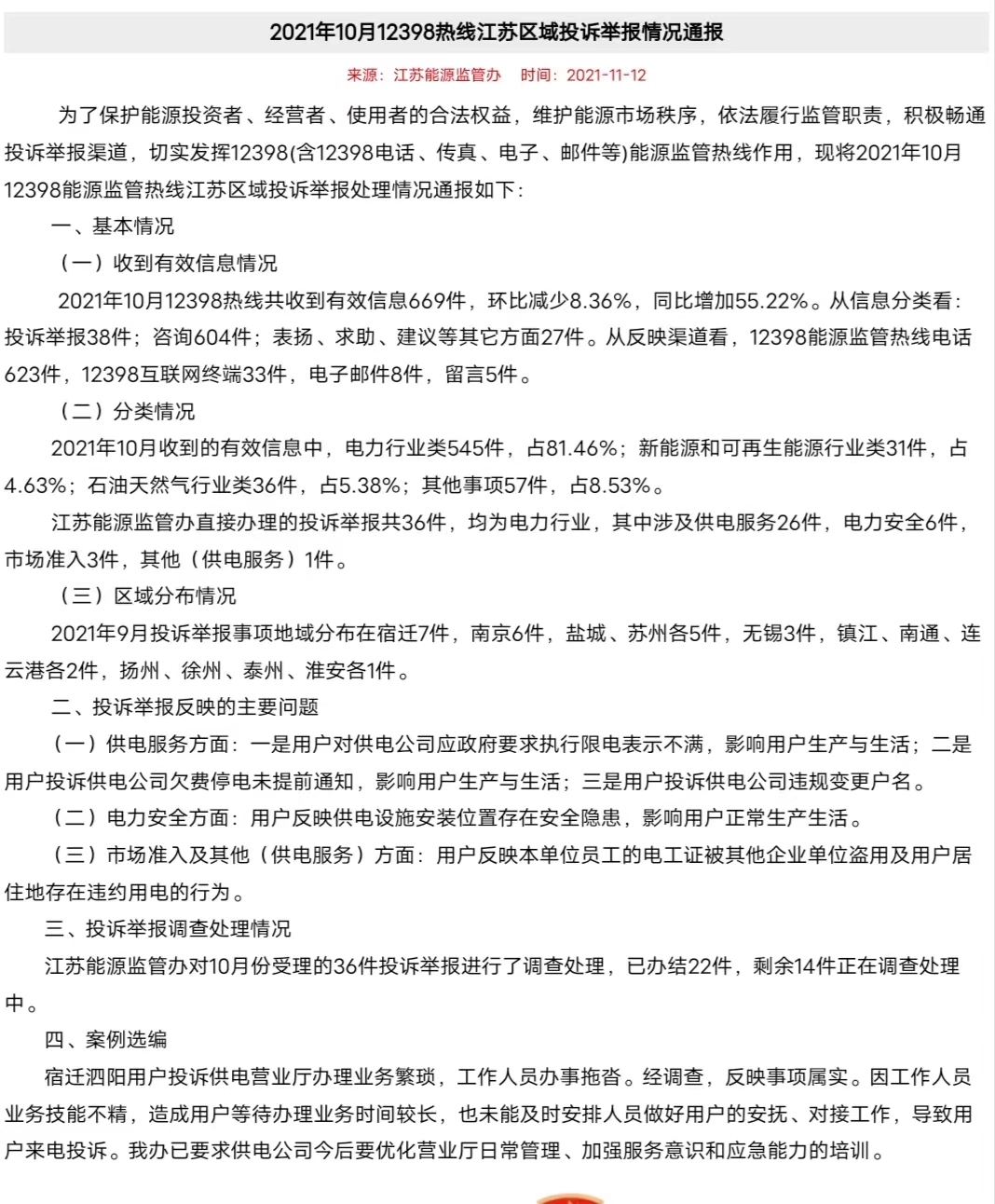 2021年10月12398热线江苏区域投诉举报情况通报

来源：江苏能源监管办　时间：2021-11-12

为了保护能源投资者、经营者、使用者的合法权益，维护能源市场秩序，依法履行监管职责，积极畅通投诉举报渠道，切实发挥12398(含12398电话、传真、电子、邮件等)能源监管热线作用，现将2021年10月12398能源监管热线江苏区域投诉举报处理情况通报如下：

一、基本情况

（一）收到有效信息情况

2021年10月12398热线共收到有效信息669件，环比减少8.36%，同比增加55.22%。从信息分类看：投诉举报38件；咨询604件；表扬、求助、建议等其它方面27件。从反映渠道看，12398能源监管热线电话623件，12398互联网终端33件，电子邮件8件，留言5件。

（二）分类情况

2021年10月收到的有效信息中，电力行业类545件，占81.46%；新能源和可再生能源行业类31件，占4.63%；石油天然气行业类36件，占5.38%；其他事项57件，占8.53%。

江苏能源监管办直接办理的投诉举报共36件，均为电力行业，其中涉及供电服务26件，电力安全6件，市场准入3件，其他（供电服务）1件。

（三）区域分布情况

2021年9月投诉举报事项地域分布在宿迁7件，南京6件，盐城、苏州各5件，无锡3件，镇江、南通、连云港各2件，扬州、徐州、泰州、淮安各1件。

二、投诉举报反映的主要问题

（一）供电服务方面：一是用户对供电公司应政府要求执行限电表示不满，影响用户生产与生活；二是用户投诉供电公司欠费停电未提前通知，影响用户生产与生活；三是用户投诉供电公司违规变更户名。

（二）电力安全方面：用户反映供电设施安装位置存在安全隐患，影响用户正常生产生活。

（三）市场准入及其他（供电服务）方面：用户反映本单位员工的电工证被其他企业单位盗用及用户居住地存在违约用电的行为。

三、投诉举报调查处理情况

江苏能源监管办对10月份受理的36件投诉举报进行了调查处理，已办结22件，剩余14件正在调查处理中。

四、案例选编

宿迁泗阳用户投诉供电营业厅办理业务繁琐，工作人员办事拖沓。经调查，反映事项属实。因工作人员业务技能不精，造成用户等待办理业务时间较长，也未能及时安排人员做好用户的安抚、对接工作，导致用户来电投诉。我办已要求供电公司今后要优化营业厅日常管理、加强服务意识和应急能力的培训。